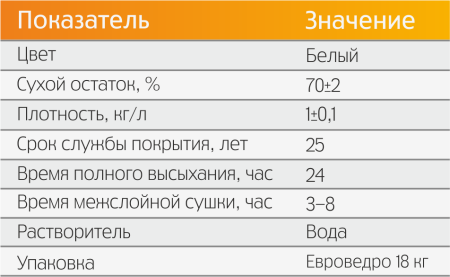 | Показатель | Значение |
|---|---|
| Цвет | Белый |
| Сухой остаток, % | 70±2 |
| Плотность, кг/л | 1±0,1 |
| Срок службы покрытия, лет | 25 |
| Время полного высыхания, час | 24 |
| Время межслойной сушки, час | 3–8 |
| Растворитель | Вода |
| Упаковка | Евроведро 18 кг |